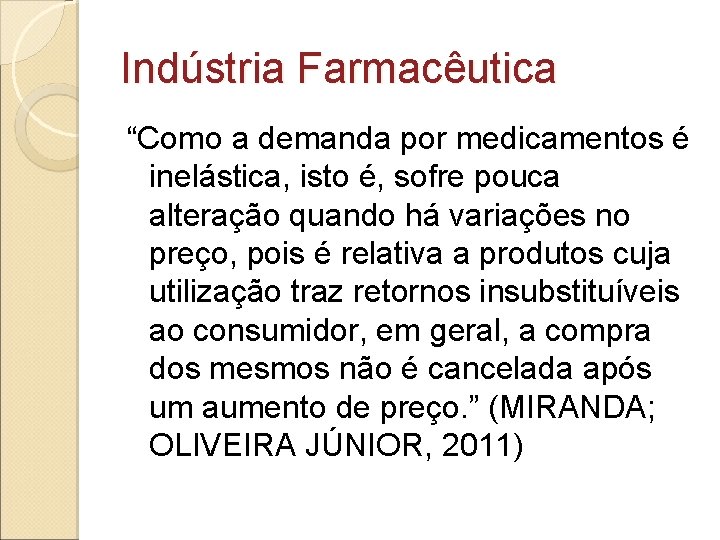 Indústria Farmacêutica

“Como a demanda por medicamentos é inelástica, isto é, sofre pouca alteração quando há variações no preço, pois é relativa a produtos cuja utilização traz retornos insubstituíveis ao consumidor, em geral, a compra dos mesmos não é cancelada após um aumento de preço.” (MIRANDA; OLIVEIRA JÚNIOR, 2011)